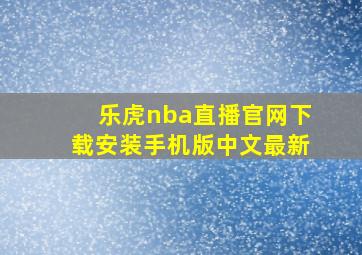 乐虎nba直播官网下载安装手机版中文最新